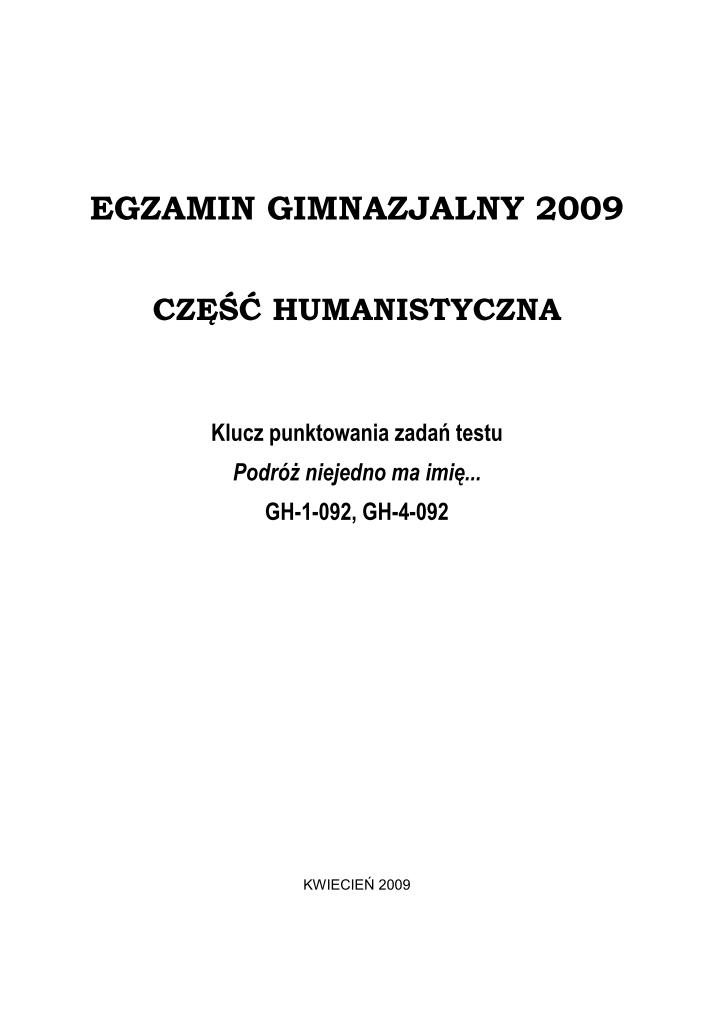 EGZAMIN GIMNAZJALNY 2009

CZĘŚĆ HUMANISTYCZNA

Klucz punktowania zadań testu

Podróż niejedno ma imię...

GH-1-092, GH-4-092

KWIECIEŃ 2009